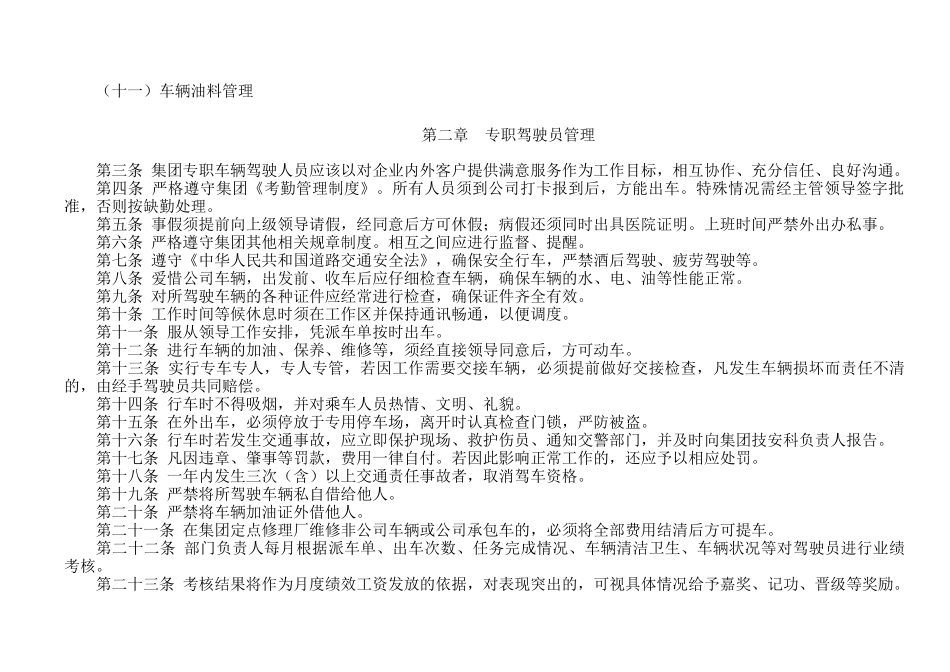 （十一）车辆油料管理

第二章　专职驾驶员管理

第三条 集团专职车辆驾驶人员应该以对企业内外客户提供满意服务作为工作目标，相互协作、充分信任、良好沟通。

第四条 严格遵守集团《考勤管理制度》。所有人员须到公司打卡报到后，方能出车。特殊情况需经主管领导签字批准，否则按缺勤处理。

第五条 事假须提前向上级领导请假，经同意后方可休假；病假还须同时出具医院证明。上班时间严禁外出办私事。

第六条 严格遵守集团其他相关规章制度。相互之间应进行监督、提醒。

第七条 遵守《中华人民共和国道路交通安全法》，确保安全行车，严禁酒后驾驶、疲劳驾驶等。

第八条 爱惜公司车辆，出发前、收车后应仔细检查车辆，确保车辆的水、电、油等性能正常。

第九条 对所驾驶车辆的各种证件应经常进行检查，确保证件齐全有效。

第十条 工作时间等候休息时须在工作区并保持通讯畅通，以便调度。

第十一条 服从领导工作安排，凭派车单按时出车。

第十二条 进行车辆的加油、保养、维修等，须经直接领导同意后，方可动车。

第十三条 实行专车专人，专人专管，若因工作需要交接车辆，必须提前做好交接检查，凡发生车辆损坏而责任不清的，由经手驾驶员共同赔偿。

第十四条 行车时不得吸烟，并对乘车人员热情、文明、礼貌。

第十五条 在外出车，必须停放于专用停车场，离开时认真检查门锁，严防被盗。

第十六条 行车时若发生交通事故，应立即保护现场、救护伤员、通知交警部门，并及时向集团技安科负责人报告。

第十七条 凡因违章、肇事等罚款，费用一律自付。若因此影响正常工作的，还应予以相应处罚。

第十八条 一年内发生三次（含）以上交通责任事故者，取消驾车资格。

第十九条 严禁将所驾驶车辆私自借给他人。

第二十条 严禁将车辆加油证外借他人。

第二十一条 在集团定点修理厂维修非公司车辆或公司承包车的，必须将全部费用结清后方可提车。

第二十二条 部门负责人每月根据派车单、出车次数、任务完成情况、车辆清洁卫生、车辆状况等对驾驶员进行业绩考核。

第二十三条 考核结果将作为月度绩效工资发放的依据，对表现突出的，可视具体情况给予嘉奖、记功、晋级等奖励。